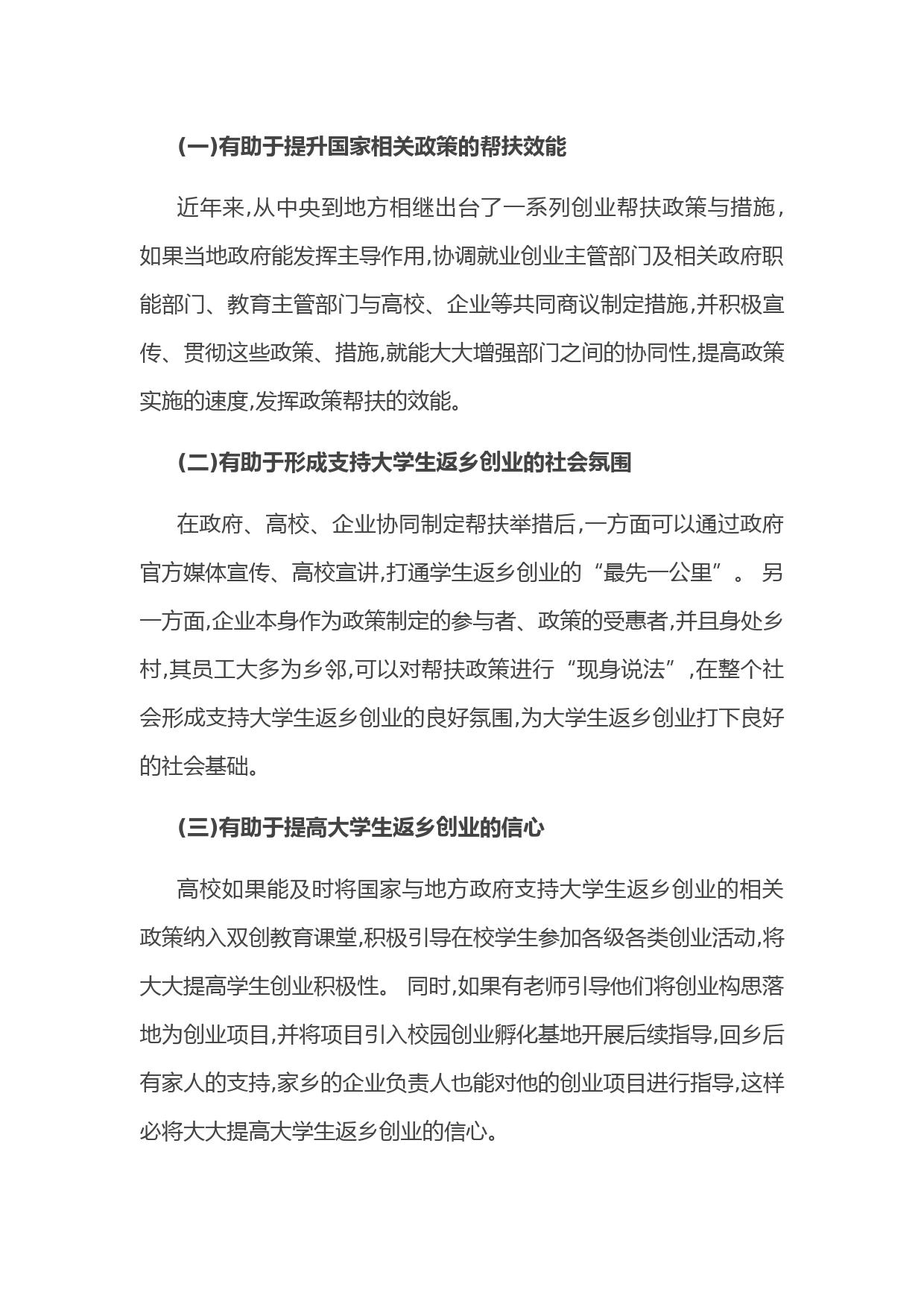 (一)有助于提升国家相关政策的帮扶效能

近年来,从中央到地方相继出台了一系列创业帮扶政策与措施,如果当地政府能发挥主导作用,协调就业创业主管部门及相关政府职能部门、教育主管部门与高校、企业等共同商议制定措施,并积极宣传、贯彻这些政策、措施,就能大大增强部门之间的协同性,提高政策实施的速度,发挥政策帮扶的效能。

(二)有助于形成支持大学生返乡创业的社会氛围

在政府、高校、企业协同制定帮扶举措后,一方面可以通过政府官方媒体宣传、高校宣讲,打通学生返乡创业的“最先一公里”。 另一方面,企业本身作为政策制定的参与者、政策的受惠者,并且身处乡村,其员工大多为乡邻,可以对帮扶政策进行“现身说法”,在整个社会形成支持大学生返乡创业的良好氛围,为大学生返乡创业打下良好的社会基础。

(三)有助于提高大学生返乡创业的信心

高校如果能及时将国家与地方政府支持大学生返乡创业的相关政策纳入双创教育课堂,积极引导在校学生参加各级各类创业活动,将大大提高学生创业积极性。 同时,如果有老师引导他们将创业构思落地为创业项目,并将项目引入校园创业孵化基地开展后续指导,回乡后有家人的支持,家乡的企业负责人也能对他的创业项目进行指导,这样必将大大提高大学生返乡创业的信心。